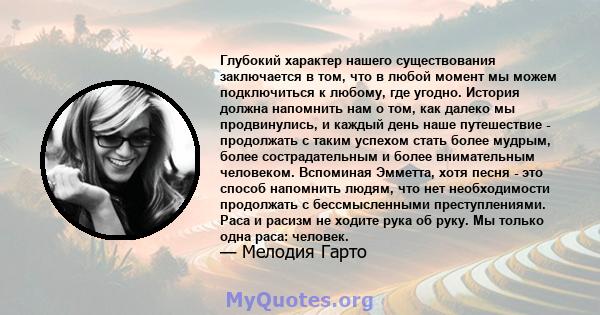 Глубокий характер нашего существования заключается в том, что в любой момент мы можем подключиться к любому, где угодно. История должна напомнить нам о том, как далеко мы продвинулись, и каждый день наше путешествие - продолжать с таким успехом стать более мудрым, более сострадательным и более внимательным человеком. Вспоминая Эмметта, хотя песня - это способ напомнить людям, что нет необходимости продолжать с бессмысленными преступлениями. Раса и расизм не ходите рука об руку. Мы только одна раса: человек.

— Мелодия Гарто

MyQuotes.org